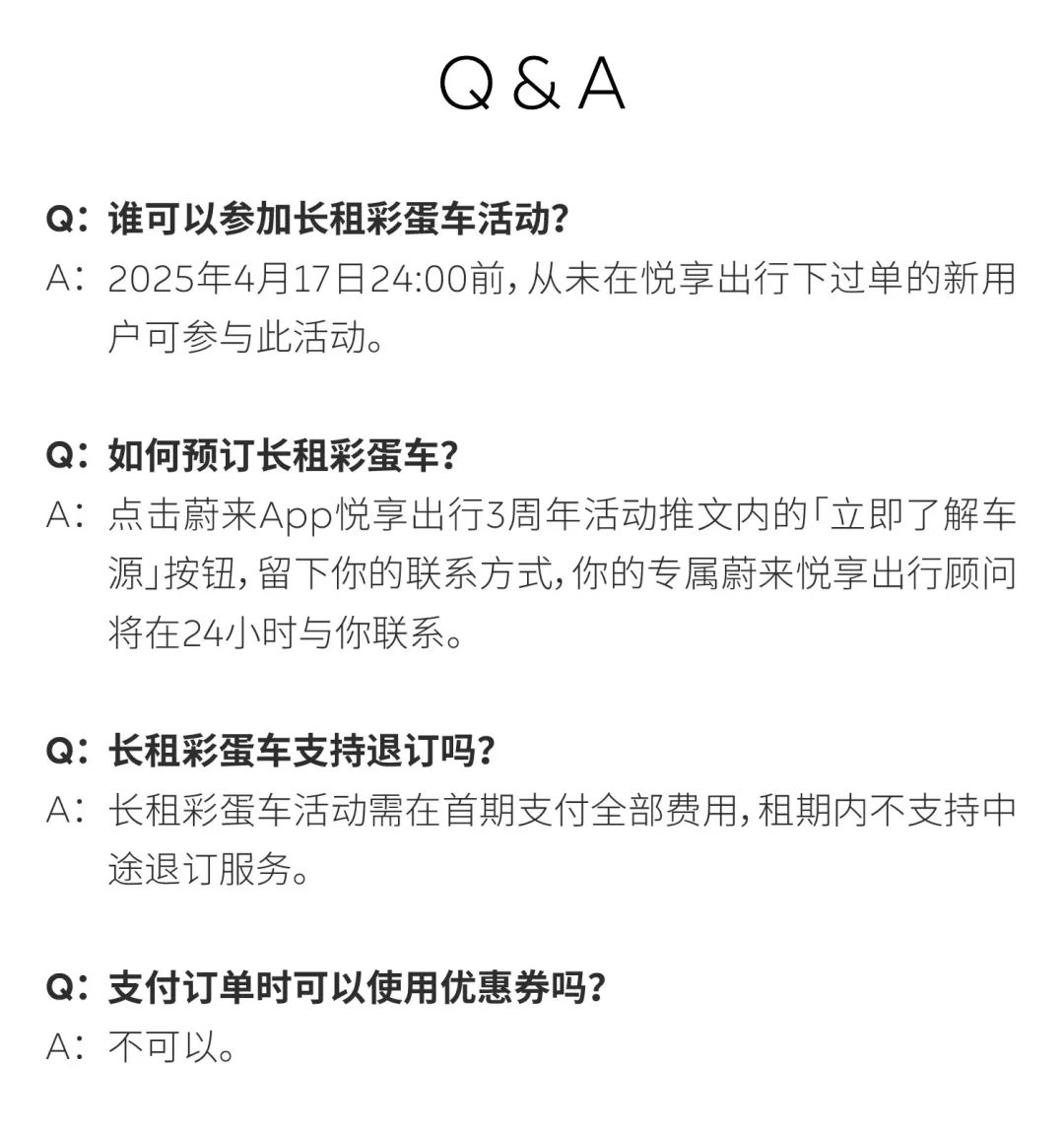 Q & A

Q：谁可以参加长租彩蛋车活动？
A：2025年4月17日24:00前，从未在悦享出行下过单的新用户可参与此活动。

Q：如何预订长租彩蛋车？
A：点击蔚来App悦享出行3周年活动推文内的「立即了解车源」按钮，留下你的联系方式，你的专属蔚来悦享出行顾问将在24小时与你联系。

Q：长租彩蛋车支持退订吗？
A：长租彩蛋车活动需在首期支付全部费用，租期内不支持中途退订服务。

Q：支付订单时可以使用优惠券吗？
A：不可以。